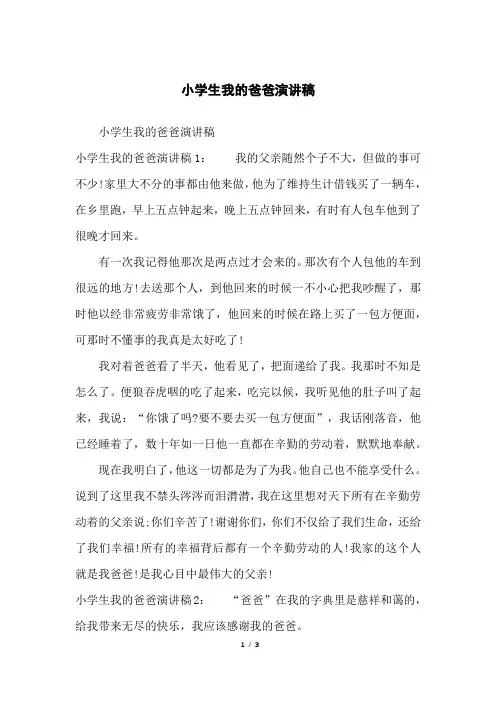 小学生我的爸爸演讲稿

小学生我的爸爸演讲稿

小学生我的爸爸演讲稿1： 我的父亲随然个子不大，但做的事可不少!家里大不分的事都由他来做，他为了维持生计借钱买了一辆车，在乡里跑，早上五点钟起来，晚上五点钟回来，有时有人包车他到了很晚才回来。

有一次我记得他那次是两点过才会来的。那次有个人包他的车到很远的地方!去送那个人，到他回来的时候一不小心把我吵醒了，那时他以经非常疲劳非常饿了，他回来的时候在路上买了一包方便面，可那时不懂事的我真是太好吃了!

我对着爸爸看了半天，他看见了，把面递给了我。我那时不知是怎么了。便狼吞虎咽的吃了起来，吃完以候，我听见他的肚子叫了起来，我说：“你饿了吗?要不要去买一包方便面”，我话刚落音，他已经睡着了，数十年如一日他一直都在辛勤的劳动着，默默地奉献。

现在我明白了，他这一切都是为了为我。他自己也不能享受什么。说到了这里我不禁头涔涔而泪潸潸，我在这里想对天下所有在辛勤劳动着的父亲说;你们辛苦了!谢谢你们，你们不仅给了我们生命，还给了我们幸福!所有的幸福背后都有一个辛勤劳动的人!我家的这个人就是我爸爸!是我心目中最伟大的父亲!

小学生我的爸爸演讲稿2： “爸爸”在我的字典里是慈祥和蔼的，给我带来无尽的快乐，我应该感谢我的爸爸。

1 / 3